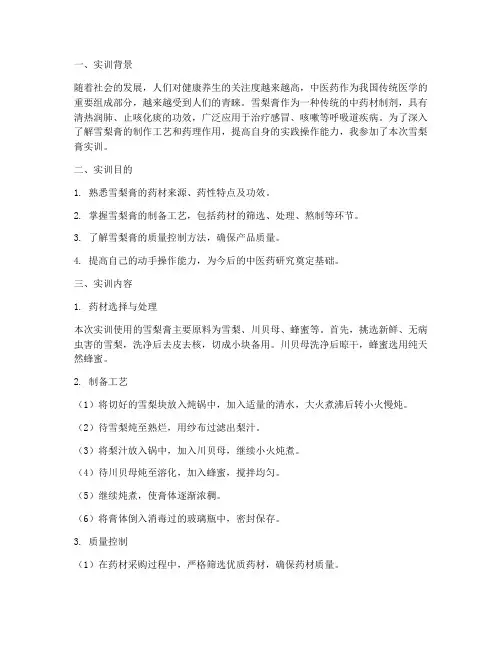 一、实训背景

随着社会的发展，人们对健康养生的关注度越来越高，中医药作为我国传统医学的重要组成部分，越来越受到人们的青睐。雪梨膏作为一种传统的中药材制剂，具有清热润肺、止咳化痰的功效，广泛应用于治疗感冒、咳嗽等呼吸道疾病。为了深入了解雪梨膏的制作工艺和药理作用，提高自身的实践操作能力，我参加了本次雪梨膏实训。

二、实训目的

1. 熟悉雪梨膏的药材来源、药性特点及功效。

2. 掌握雪梨膏的制备工艺，包括药材的筛选、处理、熬制等环节。

3. 了解雪梨膏的质量控制方法，确保产品质量。

4. 提高自己的动手操作能力，为今后的中医药研究奠定基础。

三、实训内容

1. 药材选择与处理

本次实训使用的雪梨膏主要原料为雪梨、川贝母、蜂蜜等。首先，挑选新鲜、无病虫害的雪梨，洗净后去皮去核，切成小块备用。川贝母洗净后晾干，蜂蜜选用纯天然蜂蜜。

2. 制备工艺

（1）将切好的雪梨块放入炖锅中，加入适量的清水，大火煮沸后转小火慢炖。

（2）待雪梨炖至熟烂，用纱布过滤出梨汁。

（3）将梨汁放入锅中，加入川贝母，继续小火炖煮。

（4）待川贝母炖至溶化，加入蜂蜜，搅拌均匀。

（5）继续炖煮，使膏体逐渐浓稠。

（6）将膏体倒入消毒过的玻璃瓶中，密封保存。

3. 质量控制

（1）在药材采购过程中，严格筛选优质药材，确保药材质量。